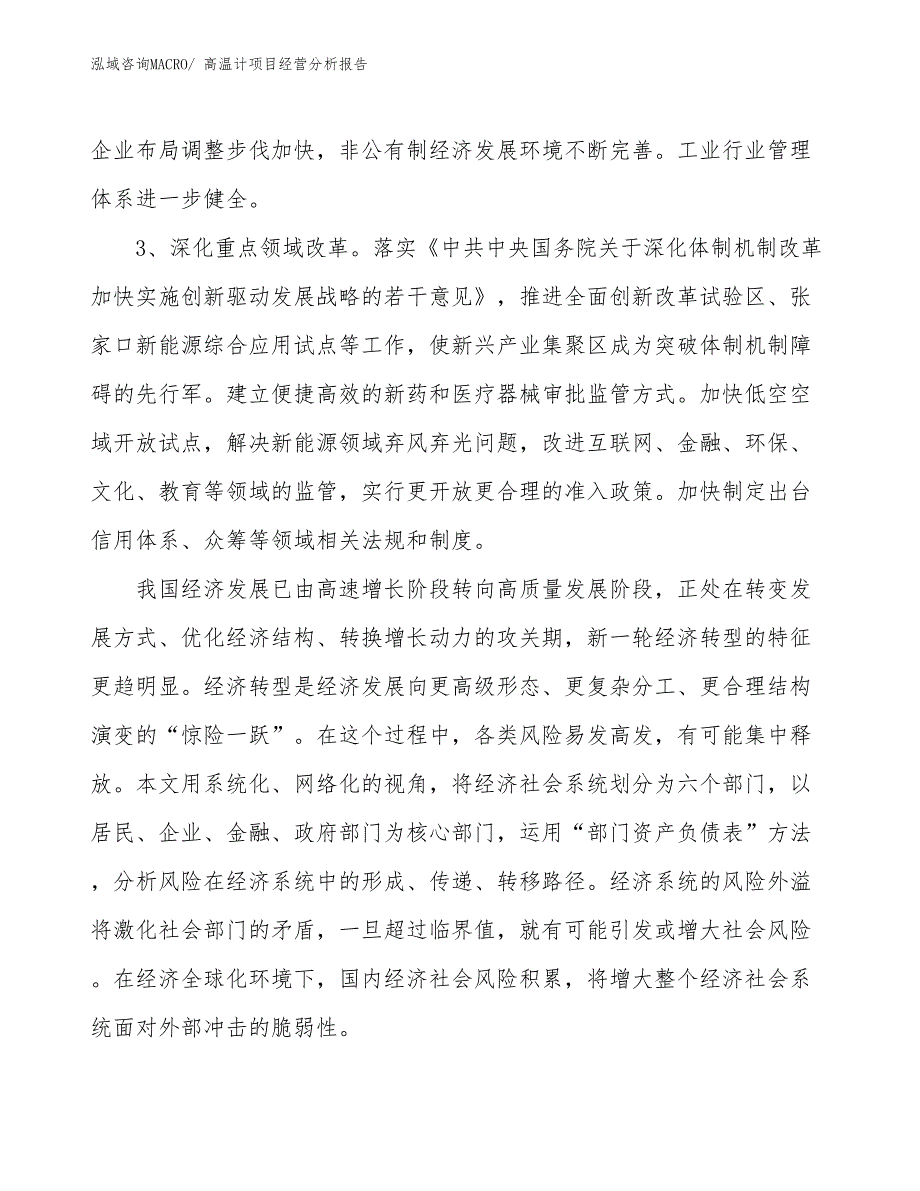 泓域咨询MACRO/ 高温计项目经营分析报告

企业布局调整步伐加快，非公有制经济发展环境不断完善。工业行业管理体系进一步健全。

3、深化重点领域改革。落实《中共中央国务院关于深化体制机制改革加快实施创新驱动发展战略的若干意见》，推进全面创新改革试验区、张家口新能源综合应用试点等工作，使新兴产业集聚区成为突破体制机制障碍的先行军。建立便捷高效的新药和医疗器械审批监管方式。加快低空空域开放试点，解决新能源领域弃风弃光问题，改进互联网、金融、环保、文化、教育等领域的监管，实行更开放更合理的准入政策。加快制定出台信用体系、众筹等领域相关法规和制度。

我国经济发展已由高速增长阶段转向高质量发展阶段，正处在转变发展方式、优化经济结构、转换增长动力的攻关期，新一轮经济转型的特征更趋明显。经济转型是经济发展向更高级形态、更复杂分工、更合理结构演变的“惊险一跃”。在这个过程中，各类风险易发高发，有可能集中释放。本文用系统化、网络化的视角，将经济社会系统划分为六个部门，以居民、企业、金融、政府部门为核心部门，运用“部门资产负债表”方法，分析风险在经济系统中的形成、传递、转移路径。经济系统的风险外溢将激化社会部门的矛盾，一旦超过临界值，就有可能引发或增大社会风险。在经济全球化环境下，国内经济社会风险积累，将增大整个经济社会系统面对外部冲击的脆弱性。